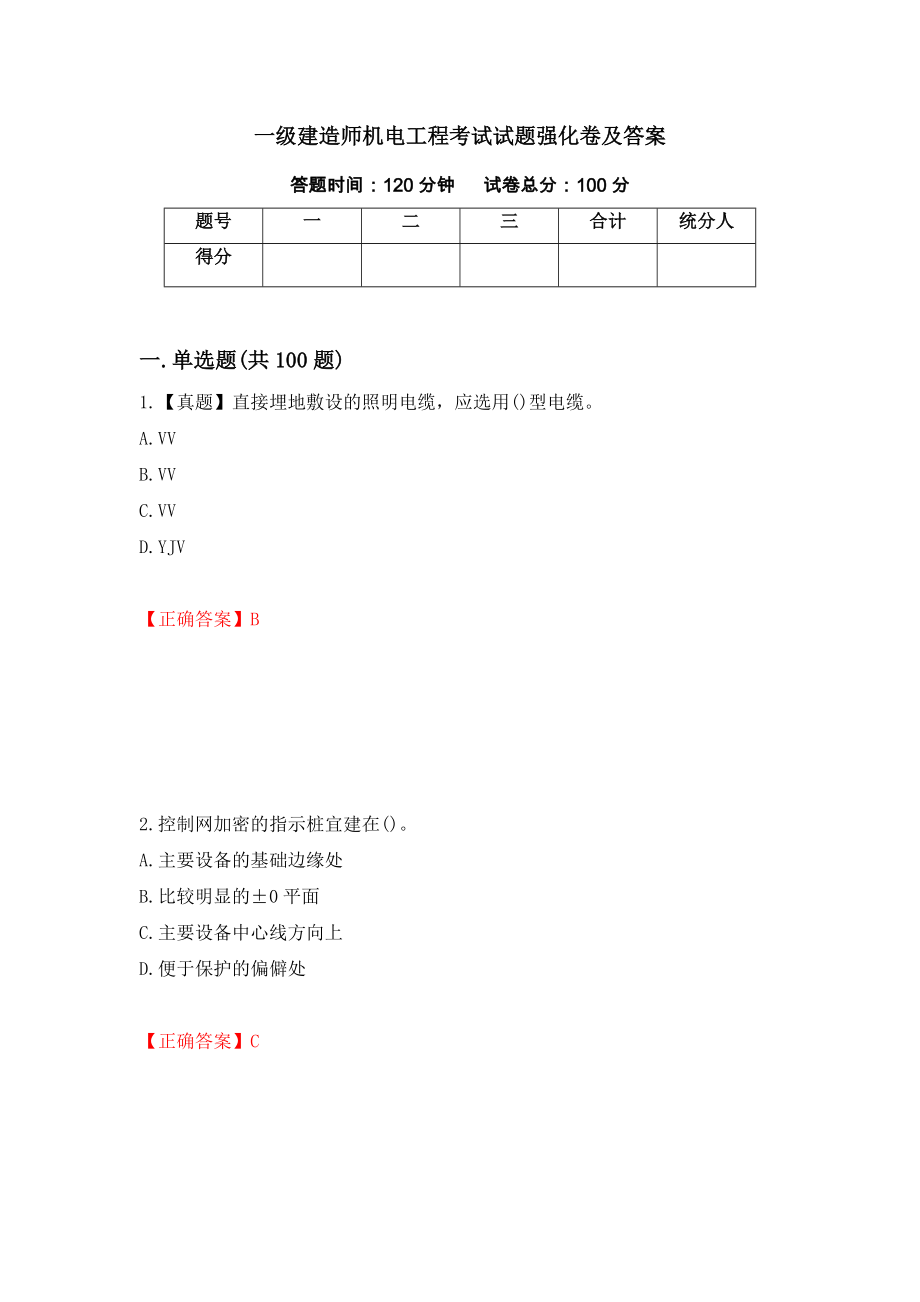 一级建造师机电工程考试试题强化卷及答案

答题时间：120 分钟　试卷总分：100 分

| 题号 | 一 | 二 | 三 | 合计 | 统分人 |
|---|---|---|---|---|---|
| 得分 | | | | | |

一.单选题(共 100 题)

1.【真题】直接埋地敷设的照明电缆，应选用()型电缆。

A.VV

B.VV

C.VV

D.YJV

【正确答案】B

2.控制网加密的指示桩宜建在()。

A.主要设备的基础边缘处

B.比较明显的±0 平面

C.主要设备中心线方向上

D.便于保护的偏僻处

【正确答案】C